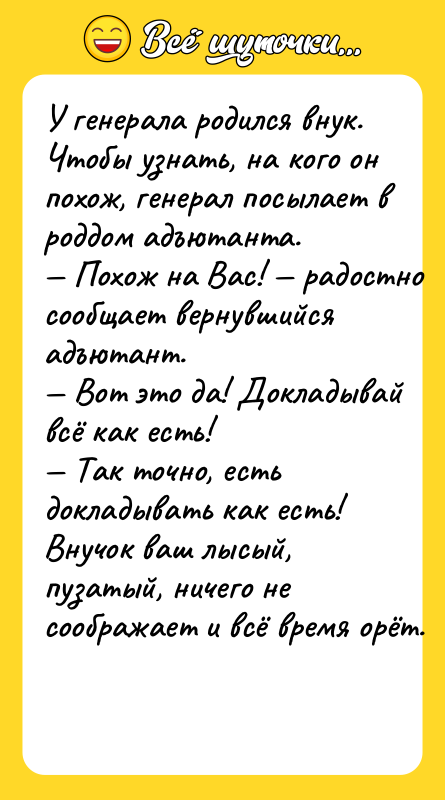 Всё шуточки...

У генерала родился внук. Чтобы узнать, на кого он похож, генерал посылает в роддом адъютанта.
— Похож на Вас! — радостно сообщает вернувшийся адъютант.
— Вот это да! Докладывай всё как есть!
— Так точно, есть докладывать как есть! Внучок ваш лысый, пузатый, ничего не соображает и всё время орёт.